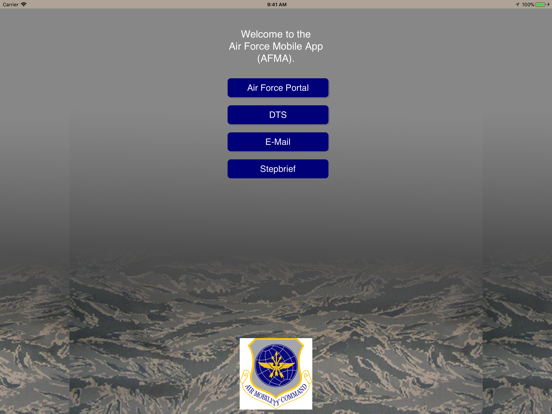 Carrier 9:41 AM 100%

Welcome to the Air Force Mobile App (AFMA).

Air Force Portal

DTS

E-Mail

Stepbrief

AIR MOBILITY COMMAND